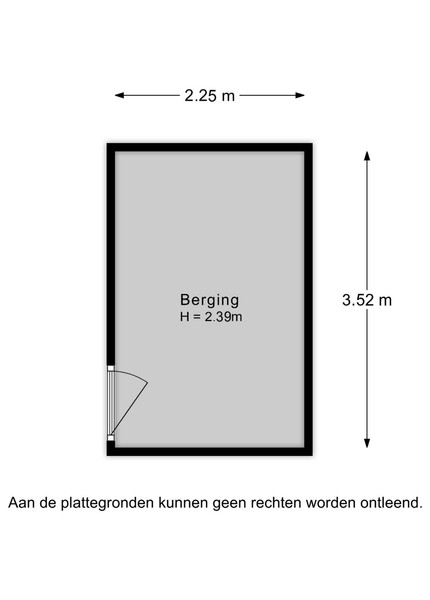 2.25 m

Berging
H = 2.39m

3.52 m

Aan de plattegronden kunnen geen rechten worden ontleend.